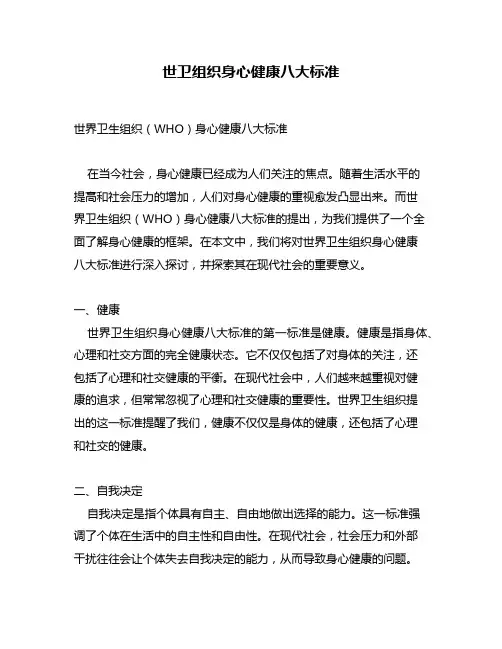 世卫组织身心健康八大标准

世界卫生组织（WHO）身心健康八大标准

在当今社会，身心健康已经成为人们关注的焦点。随着生活水平的提高和社会压力的增加，人们对身心健康的重视愈发凸显出来。而世界卫生组织（WHO）身心健康八大标准的提出，为我们提供了一个全面了解身心健康的框架。在本文中，我们将对世界卫生组织身心健康八大标准进行深入探讨，并探索其在现代社会的重要意义。

一、健康
世界卫生组织身心健康八大标准的第一标准是健康。健康是指身体、心理和社交方面的完全健康状态。它不仅仅包括了对身体的关注，还包括了心理和社交健康的平衡。在现代社会中，人们越来越重视对健康的追求，但常常忽视了心理和社交健康的重要性。世界卫生组织提出的这一标准提醒了我们，健康不仅仅是身体的健康，还包括了心理和社交的健康。

二、自我决定
自我决定是指个体具有自主、自由地做出选择的能力。这一标准强调了个体在生活中的自主性和自由性。在现代社会，社会压力和外部干扰往往会让个体失去自我决定的能力，从而导致身心健康的问题。